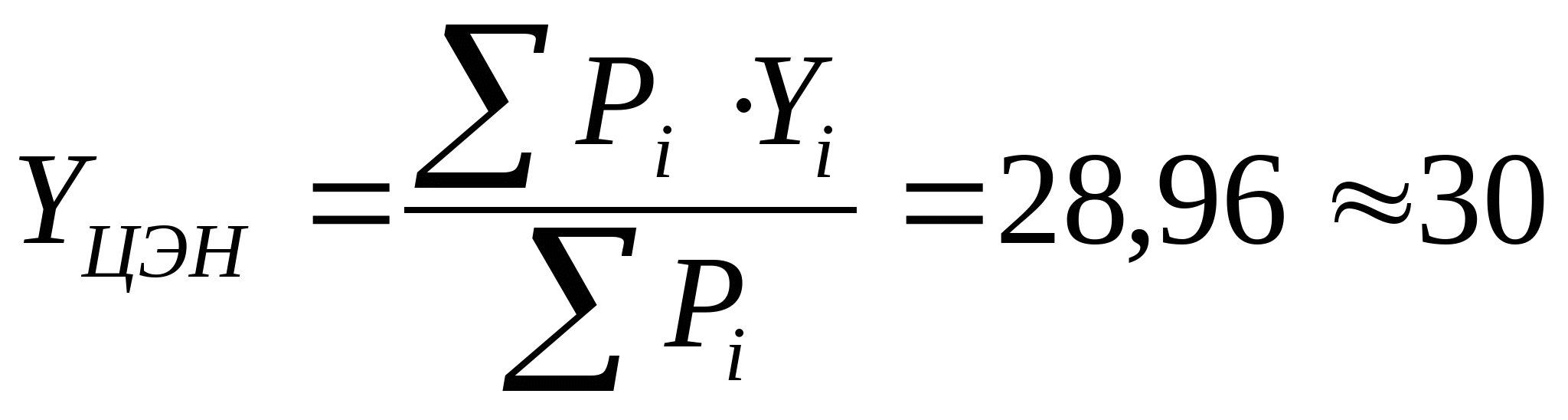 $Y_{ЦЭН} = \frac{\sum P_i \cdot Y_i}{\sum P_i} = 28,96 \approx 30$